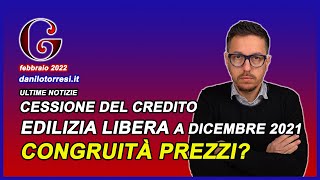 G

febbraio 2022

danilotorresi.it

ULTIME NOTIZIE

CESSIONE DEL CREDITO

EDILIZIA LIBERA A DICEMBRE 2021

CONGRUITÀ PREZZI?